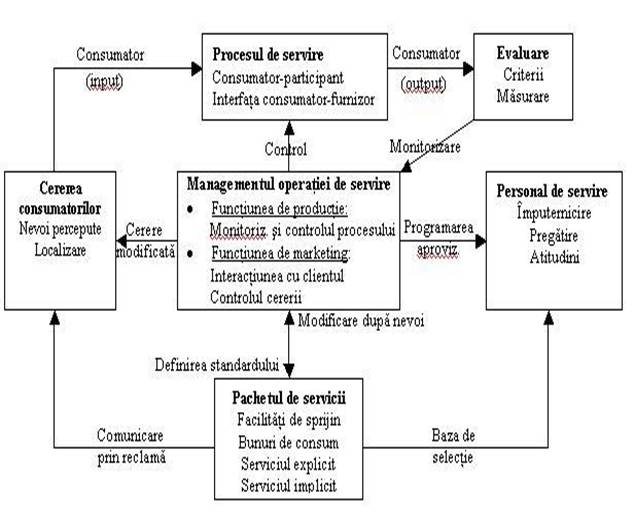 Consumator
(input)

Procesul de servire
Consumator-participant
Interfața consumator-furnizor

Consumator
(output)

Evaluare
Criterii
Măsurare

Control

Monitorizare

Cererea consumatorilor
Nevoi percepute
Localizare

Cerere modificată

Managementul operației de servire
• Funcțiunea de producție:
Monitoriz. și controlul procesului
• Funcțiunea de marketing:
Interacțiunea cu clientul
Controlul cererii

Programarea aproviz.

Personal de servire
Împuternicire
Pregătire
Atitudini

Modificare după nevoi

Definirea standardului

Pachetul de servicii
Facilități de sprijin
Bunuri de consum
Serviciul explicit
Serviciul implicit

Comunicare prin reclamă

Baza de selecție